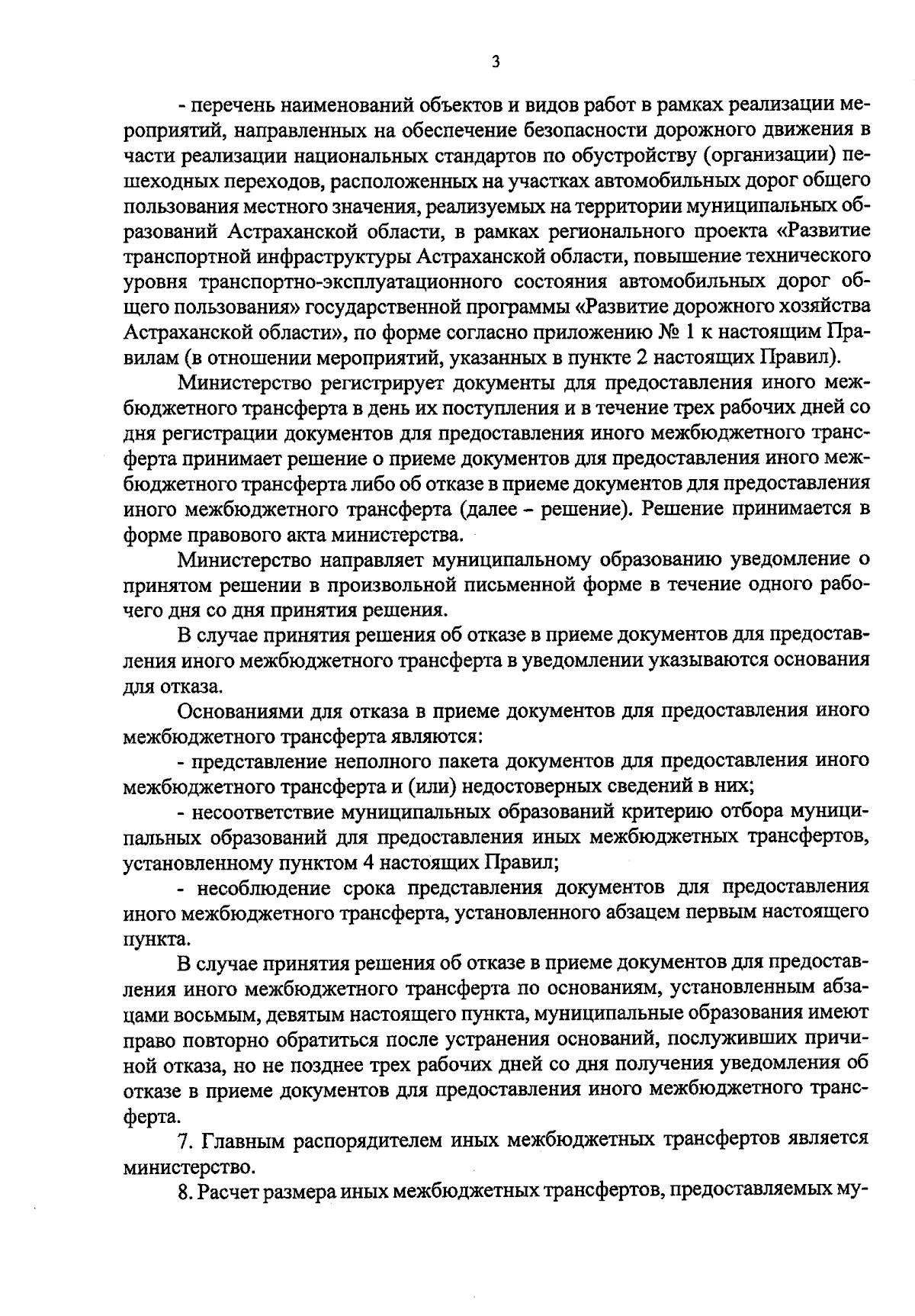 3

- перечень наименований объектов и видов работ в рамках реализации мероприятий, направленных на обеспечение безопасности дорожного движения в части реализации национальных стандартов по обустройству (организации) пешеходных переходов, расположенных на участках автомобильных дорог общего пользования местного значения, реализуемых на территории муниципальных образований Астраханской области, в рамках регионального проекта «Развитие транспортной инфраструктуры Астраханской области, повышение технического уровня транспортно-эксплуатационного состояния автомобильных дорог общего пользования» государственной программы «Развитие дорожного хозяйства Астраханской области», по форме согласно приложению № 1 к настоящим Правилам (в отношении мероприятий, указанных в пункте 2 настоящих Правил).

Министерство регистрирует документы для предоставления иного межбюджетного трансферта в день их поступления и в течение трех рабочих дней со дня регистрации документов для предоставления иного межбюджетного трансферта принимает решение о приеме документов для предоставления иного межбюджетного трансферта либо об отказе в приеме документов для предоставления иного межбюджетного трансферта (далее – решение). Решение принимается в форме правового акта министерства.

Министерство направляет муниципальному образованию уведомление о принятом решении в произвольной письменной форме в течение одного рабочего дня со дня принятия решения.

В случае принятия решения об отказе в приеме документов для предоставления иного межбюджетного трансферта в уведомлении указываются основания для отказа.

Основаниями для отказа в приеме документов для предоставления иного межбюджетного трансферта являются:

- представление неполного пакета документов для предоставления иного межбюджетного трансферта и (или) недостоверных сведений в них;

- несоответствие муниципальных образований критерию отбора муниципальных образований для предоставления иных межбюджетных трансфертов, установленному пунктом 4 настоящих Правил;

- несоблюдение срока представления документов для предоставления иного межбюджетного трансферта, установленного абзацем первым настоящего пункта.

В случае принятия решения об отказе в приеме документов для предоставления иного межбюджетного трансферта по основаниям, установленным абзацами восьмым, девятым настоящего пункта, муниципальные образования имеют право повторно обратиться после устранения оснований, послуживших причиной отказа, но не позднее трех рабочих дней со дня получения уведомления об отказе в приеме документов для предоставления иного межбюджетного трансферта.

7. Главным распорядителем иных межбюджетных трансфертов является министерство.

8. Расчет размера иных межбюджетных трансфертов, предоставляемых му-